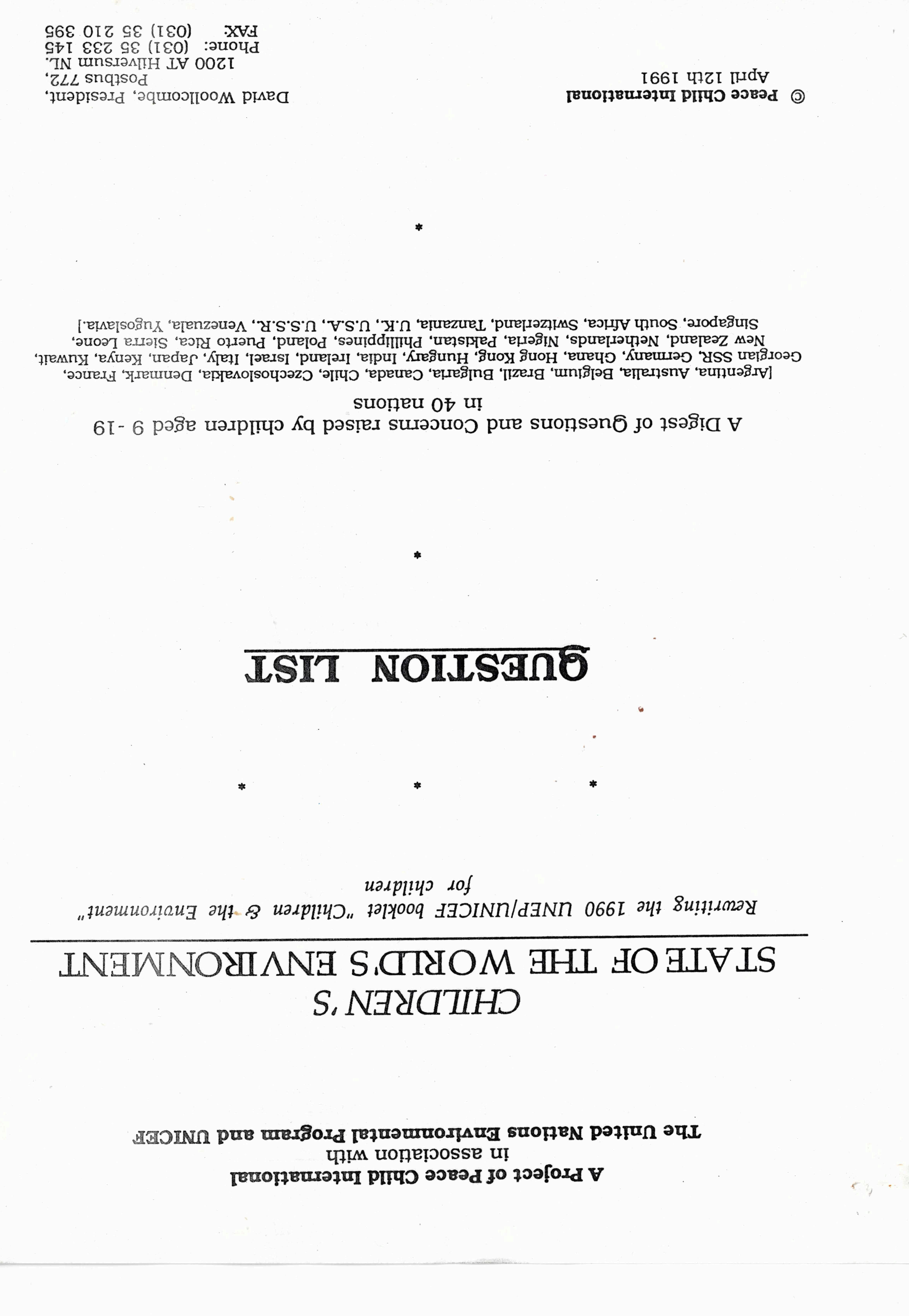 A Project of Peace Child International
in association with
The United Nations Environmental Program and UNICEF

CHILDREN'S
STATE OF THE WORLD'S ENVIRONMENT

Rewriting the 1990 UNEP/UNICEF booklet "Children & the Environment"
for children

* * *

QUESTION LIST

*

A Digest of Questions and Concerns raised by children aged 9 -19
in 40 nations

[Argentina, Australia, Belgium, Brazil, Bulgaria, Canada, Chile, Czechoslovakia, Denmark, France, Georgian SSR, Germany, Ghana, Hong Kong, Hungary, India, Ireland, Israel, Italy, Japan, Kenya, Kuwait, New Zealand, Netherlands, Nigeria, Pakistan, Phillippines, Poland, Puerto Rica, Sierra Leone, Singapore, South Africa, Switzerland, Tanzania, U.K., U.S.A., U.S.S.R., Venezuala, Yugoslavia.]

*

© Peace Child International
April 12th 1991

David Woollcombe, President,
Postbus 772,
1200 AT Hilversum NL.
Phone: (031) 35 233 145
FAX: (031) 35 210 395